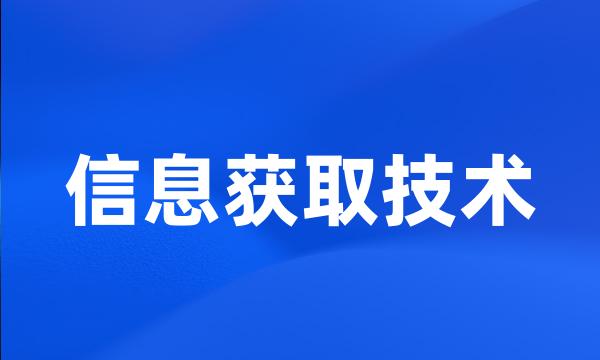 信息获取技术